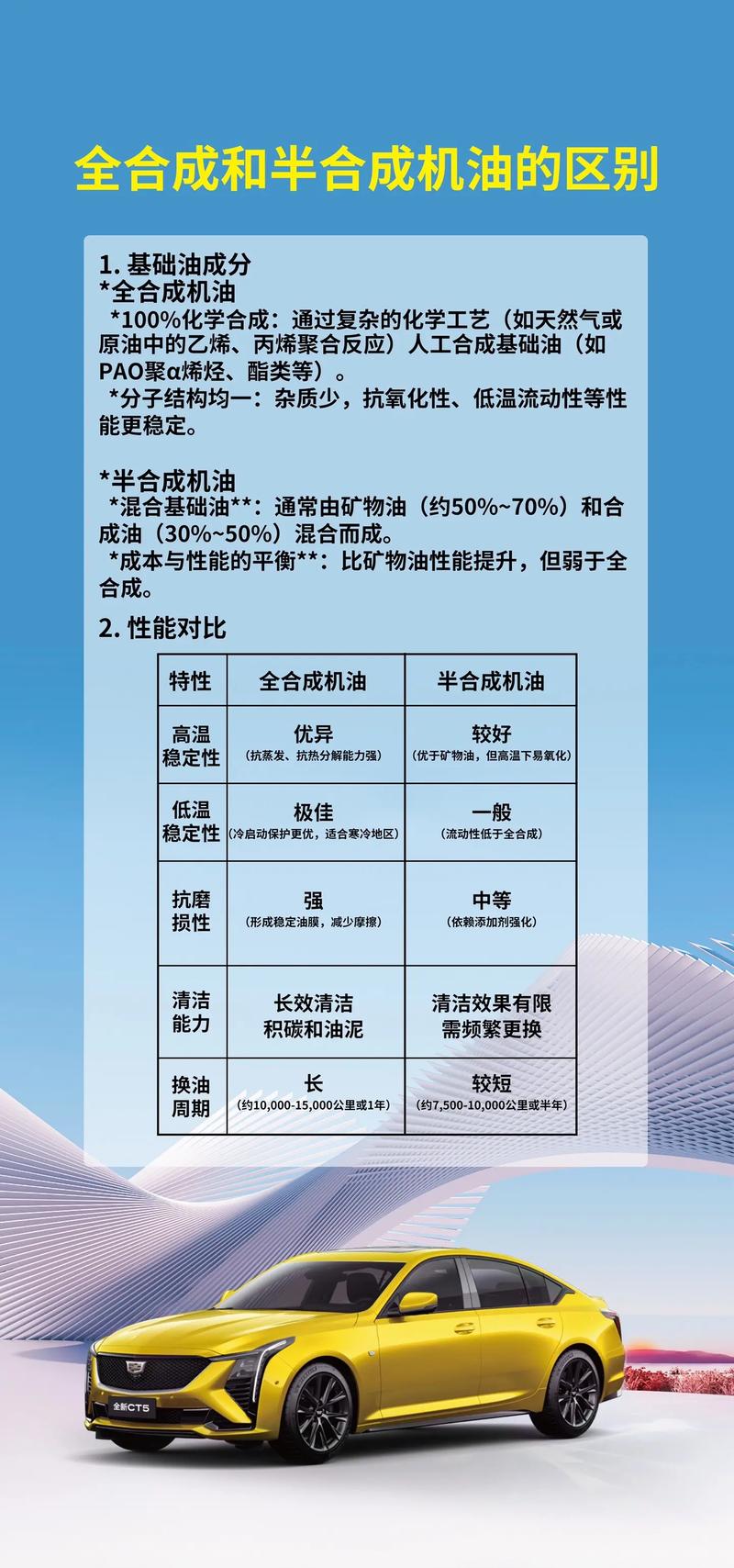 全合成和半合成机油的区别

1. 基础油成分
*全合成机油
*100%化学合成：通过复杂的化学工艺（如天然气或原油中的乙烯、丙烯聚合反应）人工合成基础油（如PAO聚α烯烃、酯类等）。
*分子结构均一：杂质少，抗氧化性、低温流动性等性能更稳定。

*半合成机油
*混合基础油**：通常由矿物油（约50%~70%）和合成油（30%~50%）混合而成。
*成本与性能的平衡**：比矿物油性能提升，但弱于全合成。

2. 性能对比

| 特性 | 全合成机油 | 半合成机油 |
|---|---|---|
| 高温稳定性 | 优异（抗蒸发、抗热分解能力强） | 较好（优于矿物油，但高温下易氧化） |
| 低温稳定性 | 极佳（冷启动保护更优，适合寒冷地区） | 一般（流动性低于全合成） |
| 抗磨损性 | 强（形成稳定油膜，减少摩擦） | 中等（依赖添加剂强化） |
| 清洁能力 | 长效清洁积碳和油泥 | 清洁效果有限需频繁更换 |
| 换油周期 | 长（约10,000-15,000公里或1年） | 较短（约7,500-10,000公里或半年） |

全新CT5